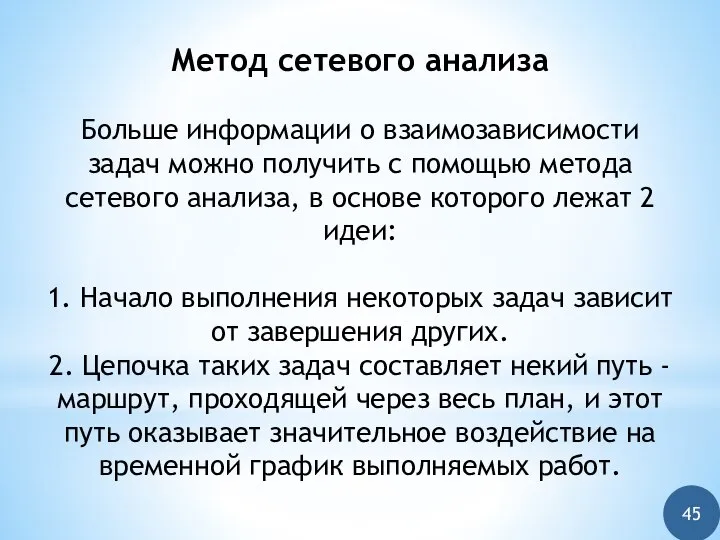 Метод сетевого анализа

Больше информации о взаимозависимости задач можно получить с помощью метода сетевого анализа, в основе которого лежат 2 идеи:

1. Начало выполнения некоторых задач зависит от завершения других.
2. Цепочка таких задач составляет некий путь - маршрут, проходящей через весь план, и этот путь оказывает значительное воздействие на временной график выполняемых работ.

45